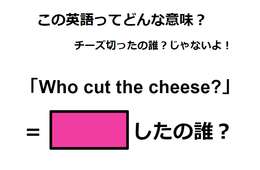 この英語ってどんな意味？

チーズ切ったの誰？じゃないよ！

「Who cut the cheese?」

= したの誰？